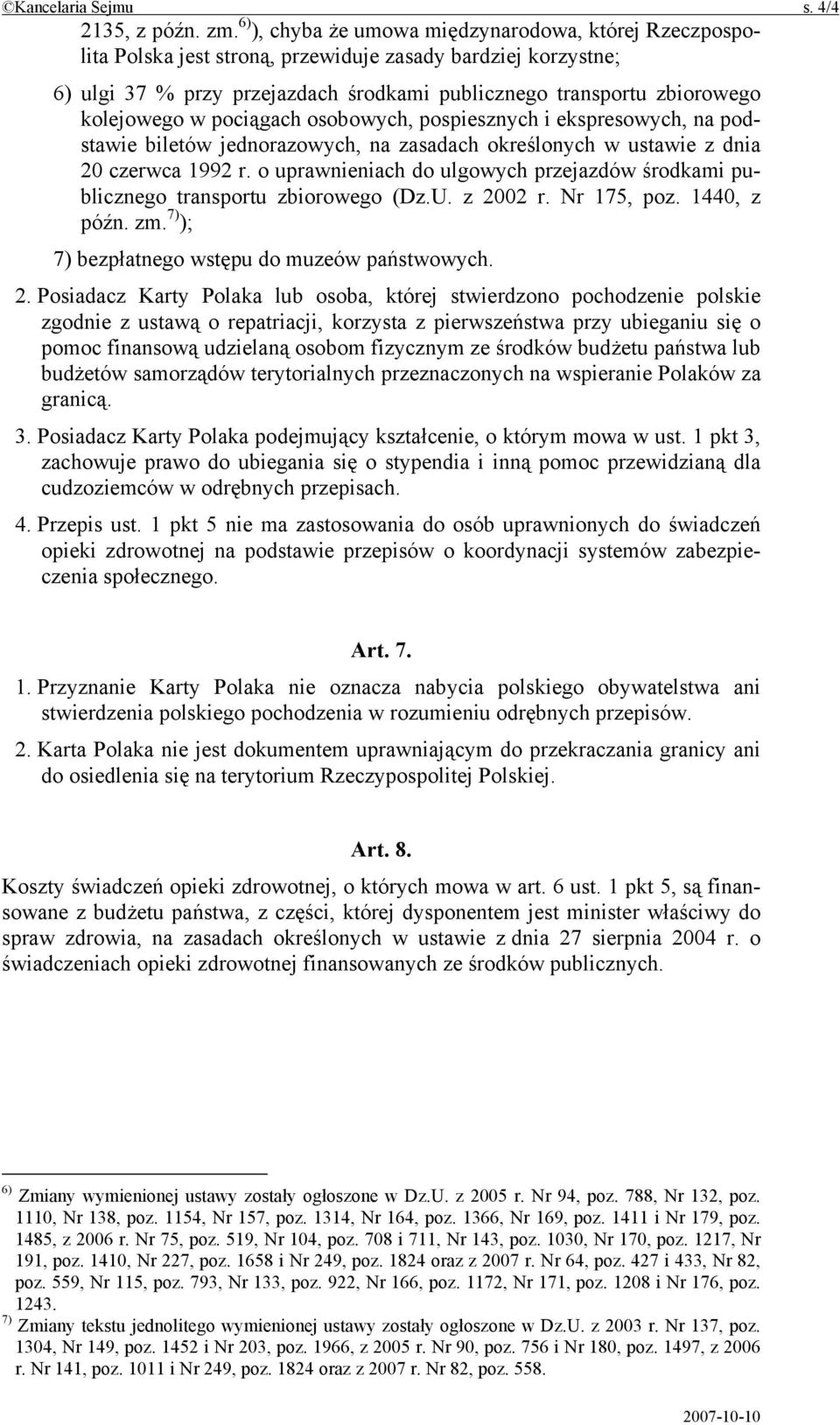 ©Kancelaria Sejmu s. 4/4

2135, z późn. zm.$^{6)}$), chyba że umowa międzynarodowa, której Rzeczpospolita Polska jest stroną, przewiduje zasady bardziej korzystne;

6) ulgi 37 % przy przejazdach środkami publicznego transportu zbiorowego kolejowego w pociągach osobowych, pospiesznych i ekspresowych, na podstawie biletów jednorazowych, na zasadach określonych w ustawie z dnia 20 czerwca 1992 r. o uprawnieniach do ulgowych przejazdów środkami publicznego transportu zbiorowego (Dz.U. z 2002 r. Nr 175, poz. 1440, z późn. zm.$^{7)}$);

7) bezpłatnego wstępu do muzeów państwowych.

2. Posiadacz Karty Polaka lub osoba, której stwierdzono pochodzenie polskie zgodnie z ustawą o repatriacji, korzysta z pierwszeństwa przy ubieganiu się o pomoc finansową udzielaną osobom fizycznym ze środków budżetu państwa lub budżetów samorządów terytorialnych przeznaczonych na wspieranie Polaków za granicą.

3. Posiadacz Karty Polaka podejmujący kształcenie, o którym mowa w ust. 1 pkt 3, zachowuje prawo do ubiegania się o stypendia i inną pomoc przewidzianą dla cudzoziemców w odrębnych przepisach.

4. Przepis ust. 1 pkt 5 nie ma zastosowania do osób uprawnionych do świadczeń opieki zdrowotnej na podstawie przepisów o koordynacji systemów zabezpieczenia społecznego.

Art. 7.

1. Przyznanie Karty Polaka nie oznacza nabycia polskiego obywatelstwa ani stwierdzenia polskiego pochodzenia w rozumieniu odrębnych przepisów.

2. Karta Polaka nie jest dokumentem uprawniającym do przekraczania granicy ani do osiedlenia się na terytorium Rzeczypospolitej Polskiej.

Art. 8.

Koszty świadczeń opieki zdrowotnej, o których mowa w art. 6 ust. 1 pkt 5, są finansowane z budżetu państwa, z części, której dysponentem jest minister właściwy do spraw zdrowia, na zasadach określonych w ustawie z dnia 27 sierpnia 2004 r. o świadczeniach opieki zdrowotnej finansowanych ze środków publicznych.

$^{6)}$ Zmiany wymienionej ustawy zostały ogłoszone w Dz.U. z 2005 r. Nr 94, poz. 788, Nr 132, poz. 1110, Nr 138, poz. 1154, Nr 157, poz. 1314, Nr 164, poz. 1366, Nr 169, poz. 1411 i Nr 179, poz. 1485, z 2006 r. Nr 75, poz. 519, Nr 104, poz. 708 i 711, Nr 143, poz. 1030, Nr 170, poz. 1217, Nr 191, poz. 1410, Nr 227, poz. 1658 i Nr 249, poz. 1824 oraz z 2007 r. Nr 64, poz. 427 i 433, Nr 82, poz. 559, Nr 115, poz. 793, Nr 133, poz. 922, Nr 166, poz. 1172, Nr 171, poz. 1208 i Nr 176, poz. 1243.
$^{7)}$ Zmiany tekstu jednolitego wymienionej ustawy zostały ogłoszone w Dz.U. z 2003 r. Nr 137, poz. 1304, Nr 149, poz. 1452 i Nr 203, poz. 1966, z 2005 r. Nr 90, poz. 756 i Nr 180, poz. 1497, z 2006 r. Nr 141, poz. 1011 i Nr 249, poz. 1824 oraz z 2007 r. Nr 82, poz. 558.

2007-10-10